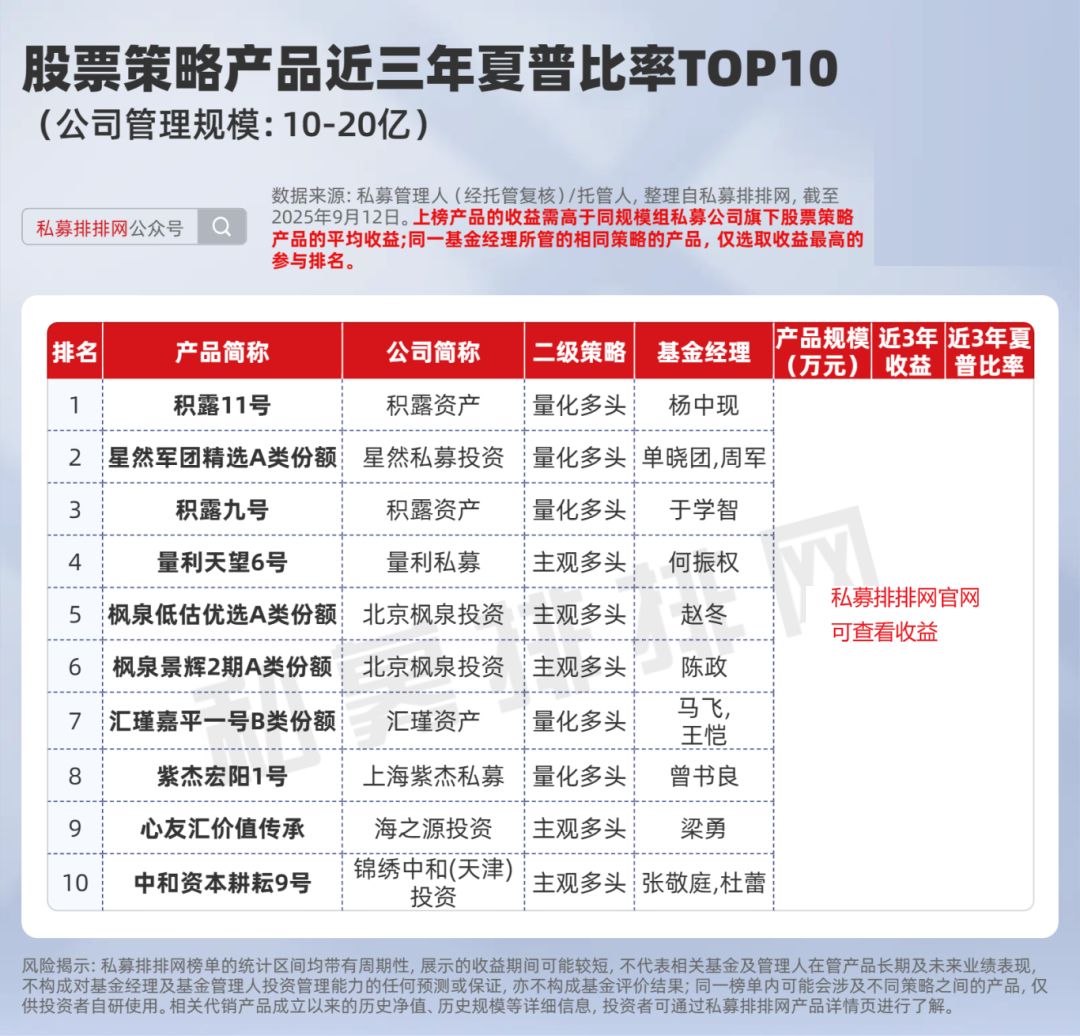 股票策略产品近三年夏普比率TOP10
（公司管理规模：10-20亿）

私募排排网公众号

数据来源：私募管理人（经托管复核）/托管人，整理自私募排排网，截至2025年9月12日。上榜产品的收益需高于同规模组私募公司旗下股票策略产品的平均收益；同一基金经理所管的相同策略的产品，仅选取收益最高的参与排名。

| 排名 | 产品简称 | 公司简称 | 二级策略 | 基金经理 | 产品规模（万元） | 近3年收益 | 近3年夏普比率 |
|---|---|---|---|---|---|---|---|
| 1 | 积露11号 | 积露资产 | 量化多头 | 杨中现 | 私募排排网官网可查看收益 | | |
| 2 | 星然军团精选A类份额 | 星然私募投资 | 量化多头 | 单晓团,周军 | | | |
| 3 | 积露九号 | 积露资产 | 量化多头 | 于学智 | | | |
| 4 | 量利天望6号 | 量利私募 | 主观多头 | 何振权 | | | |
| 5 | 枫泉低估优选A类份额 | 北京枫泉投资 | 主观多头 | 赵冬 | | | |
| 6 | 枫泉景辉2期A类份额 | 北京枫泉投资 | 主观多头 | 陈政 | | | |
| 7 | 汇瑾嘉平一号B类份额 | 汇瑾资产 | 量化多头 | 马飞,王恺 | | | |
| 8 | 紫杰宏阳1号 | 上海紫杰私募 | 量化多头 | 曾书良 | | | |
| 9 | 心友汇价值传承 | 海之源投资 | 主观多头 | 梁勇 | | | |
| 10 | 中和资本耕耘9号 | 锦绣中和(天津)投资 | 主观多头 | 张敬庭,杜蕾 | | | |

风险揭示：私募排排网榜单的统计区间均带有周期性，展示的收益期间可能较短，不代表相关基金及管理人在管产品长期及未来业绩表现，不构成对基金经理及基金管理人投资管理能力的任何预测或保证，亦不构成基金评价结果；同一榜单内可能会涉及不同策略之间的产品，仅供投资者自研使用。相关代销产品成立以来的历史净值、历史规模等详细信息，投资者可通过私募排排网产品详情页进行了解。

私募排排网